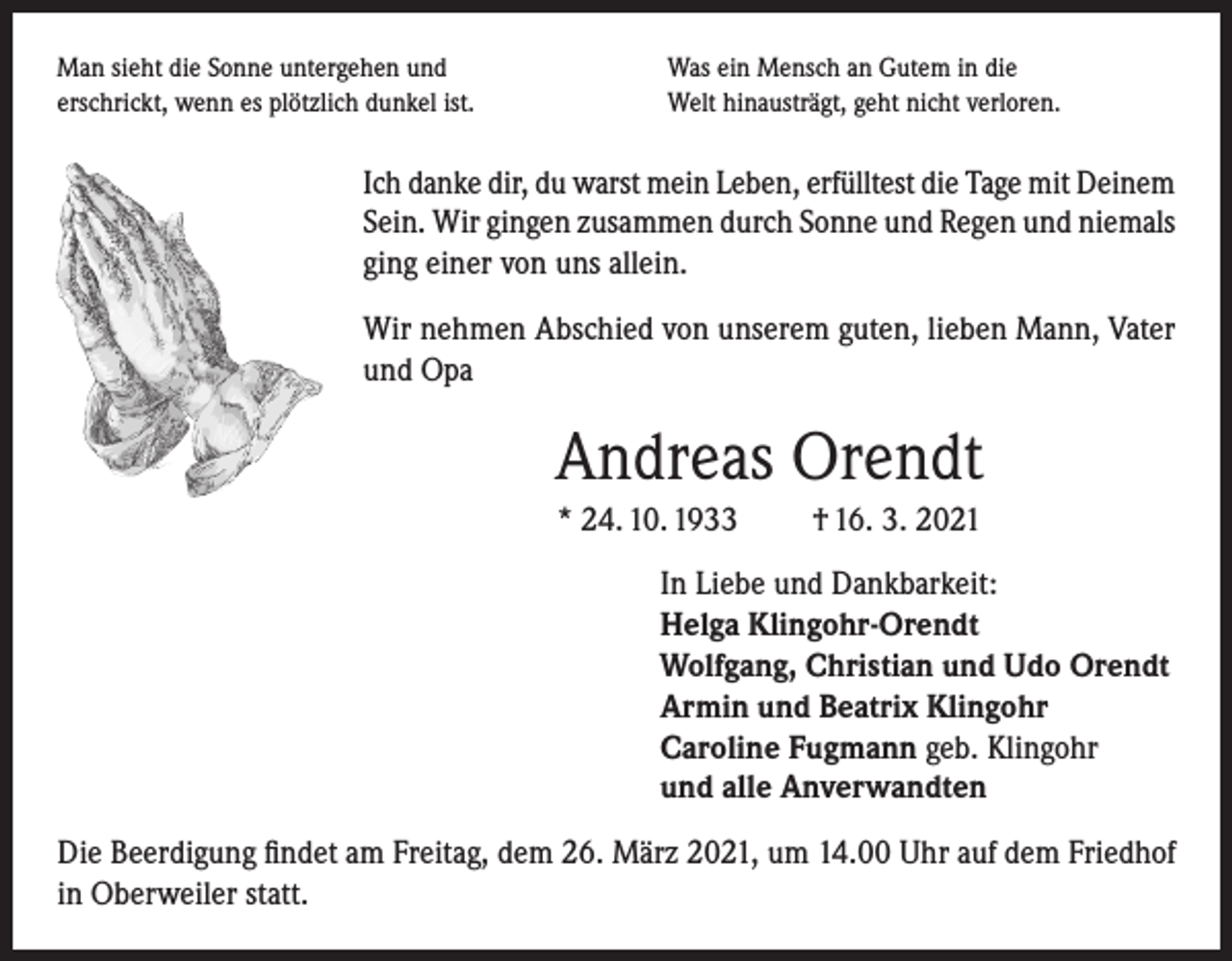 Man sieht die Sonne untergehen und erschrickt, wenn es plötzlich dunkel ist.

Was ein Mensch an Gutem in die Welt hinausträgt, geht nicht verloren.

Ich danke dir, du warst mein Leben, erfülltest die Tage mit Deinem Sein. Wir gingen zusammen durch Sonne und Regen und niemals ging einer von uns allein.

Wir nehmen Abschied von unserem guten, lieben Mann, Vater und Opa

Andreas Orendt

* 24. 10. 1933 † 16. 3. 2021

In Liebe und Dankbarkeit:
Helga Klingohr-Orendt
Wolfgang, Christian und Udo Orendt
Armin und Beatrix Klingohr
Caroline Fugmann geb. Klingohr
und alle Anverwandten

Die Beerdigung findet am Freitag, dem 26. März 2021, um 14.00 Uhr auf dem Friedhof in Oberweiler statt.